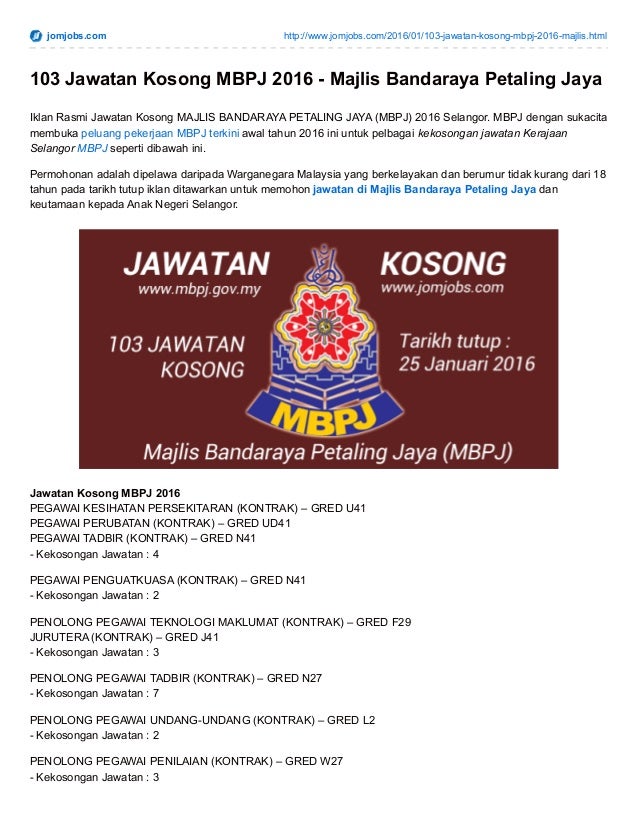 jomjobs.com http://www.jomjobs.com/2016/01/103-jawatan-kosong-mbpj-2016-majlis.html

103 Jawatan Kosong MBPJ 2016 - Majlis Bandaraya Petaling Jaya

Iklan Rasmi Jawatan Kosong MAJLIS BANDARAYA PETALING JAYA (MBPJ) 2016 Selangor. MBPJ dengan sukacita membuka peluang pekerjaan MBPJ terkini awal tahun 2016 ini untuk pelbagai kekosongan jawatan Kerajaan Selangor MBPJ seperti dibawah ini.

Permohonan adalah dipelawa daripada Warganegara Malaysia yang berkelayakan dan berumur tidak kurang dari 18 tahun pada tarikh tutup iklan ditawarkan untuk memohon jawatan di Majlis Bandaraya Petaling Jaya dan keutamaan kepada Anak Negeri Selangor.

JAWATAN KOSONG
www.mbpj.gov.my
www.jomjobs.com
103 JAWATAN KOSONG
Tarikh tutup : 25 Januari 2016
MBPJ
Majlis Bandaraya Petaling Jaya (MBPJ)

Jawatan Kosong MBPJ 2016
PEGAWAI KESIHATAN PERSEKITARAN (KONTRAK) – GRED U41
PEGAWAI PERUBATAN (KONTRAK) – GRED UD41
PEGAWAI TADBIR (KONTRAK) – GRED N41
- Kekosongan Jawatan : 4

PEGAWAI PENGUATKUASA (KONTRAK) – GRED N41
- Kekosongan Jawatan : 2

PENOLONG PEGAWAI TEKNOLOGI MAKLUMAT (KONTRAK) – GRED F29
JURUTERA (KONTRAK) – GRED J41
- Kekosongan Jawatan : 3

PENOLONG PEGAWAI TADBIR (KONTRAK) – GRED N27
- Kekosongan Jawatan : 7

PENOLONG PEGAWAI UNDANG-UNDANG (KONTRAK) – GRED L2
- Kekosongan Jawatan : 2

PENOLONG PEGAWAI PENILAIAN (KONTRAK) – GRED W27
- Kekosongan Jawatan : 3